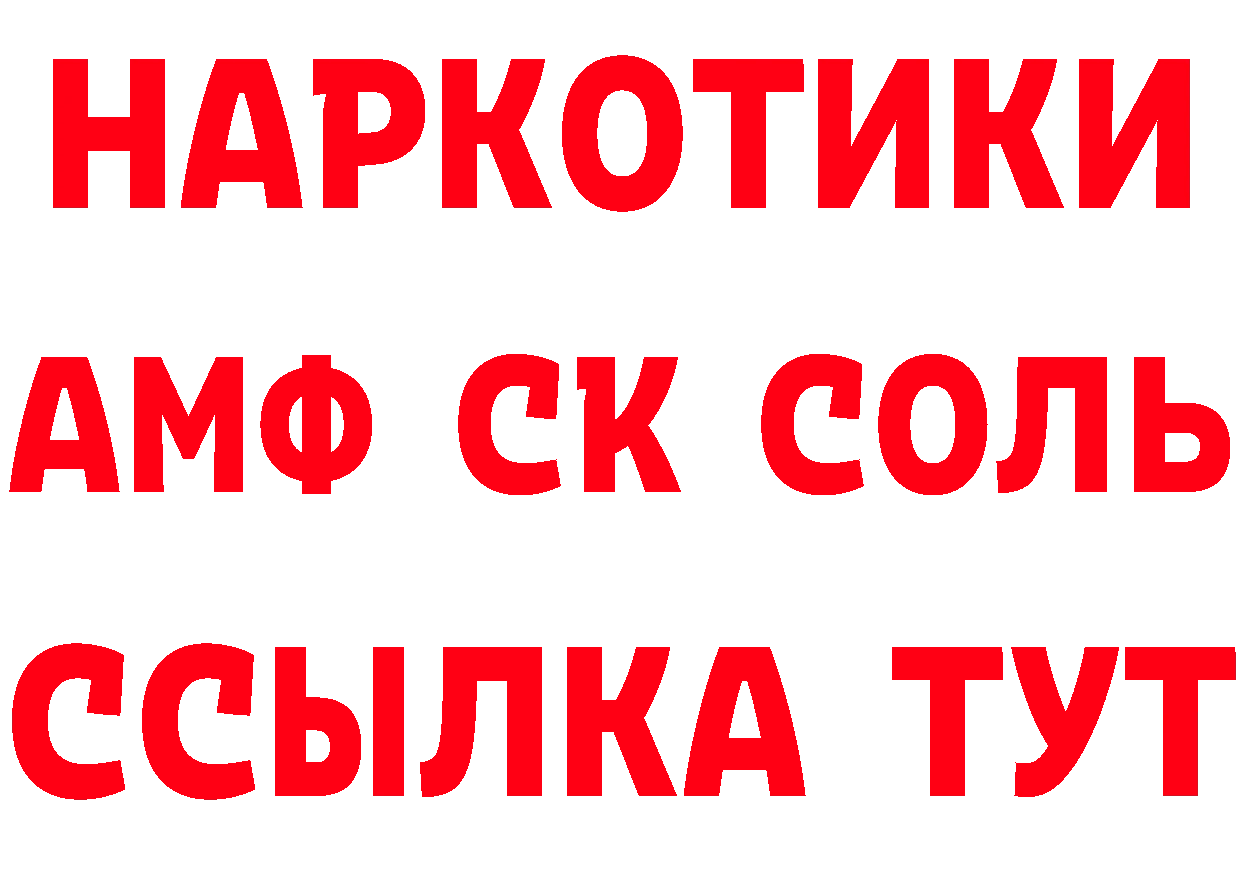 НАРКОТИКИ

АМФ СК СОЛЬ

ССЫЛКА ТУТ